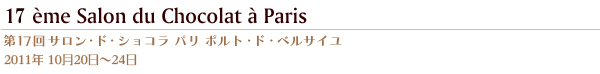 17 ème Salon du Chocolat à Paris

第17回 サロン・ド・ショコラ パリ ポルト・ド・ベルサイユ
2011年 10月20日〜24日